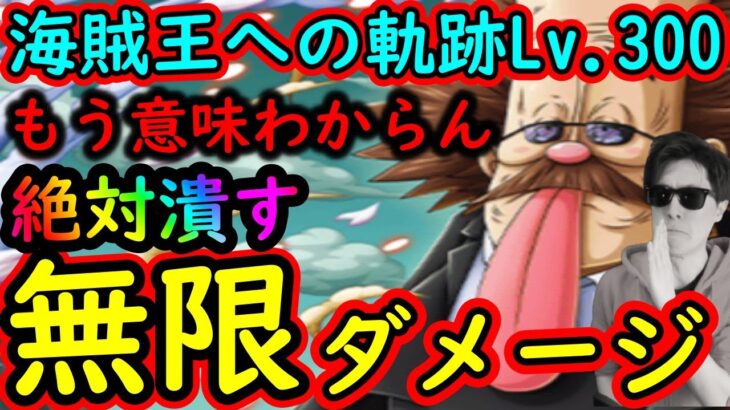 海賊王への軌跡Lv.300
もう意味わからん
絶対潰す
無限ダメージ